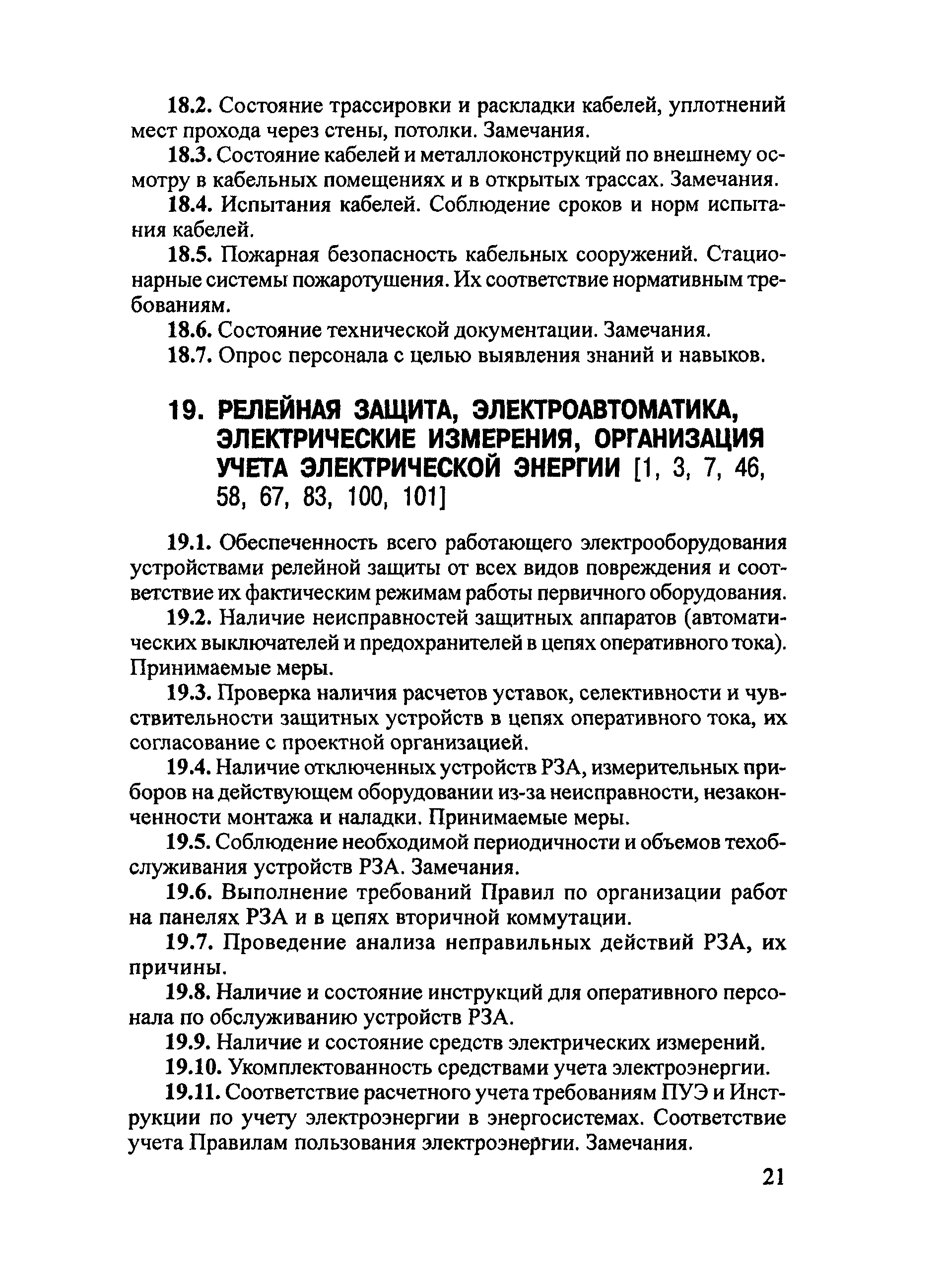 18.2. Состояние трассировки и раскладки кабелей, уплотнений мест прохода через стены, потолки. Замечания.

18.3. Состояние кабелей и металлоконструкций по внешнему осмотру в кабельных помещениях и в открытых трассах. Замечания.

18.4. Испытания кабелей. Соблюдение сроков и норм испытания кабелей.

18.5. Пожарная безопасность кабельных сооружений. Стационарные системы пожаротушения. Их соответствие нормативным требованиям.

18.6. Состояние технической документации. Замечания.

18.7. Опрос персонала с целью выявления знаний и навыков.

19. РЕЛЕЙНАЯ ЗАЩИТА, ЭЛЕКТРОАВТОМАТИКА, ЭЛЕКТРИЧЕСКИЕ ИЗМЕРЕНИЯ, ОРГАНИЗАЦИЯ УЧЕТА ЭЛЕКТРИЧЕСКОЙ ЭНЕРГИИ [1, 3, 7, 46, 58, 67, 83, 100, 101]

19.1. Обеспеченность всего работающего электрооборудования устройствами релейной защиты от всех видов повреждения и соответствие их фактическим режимам работы первичного оборудования.

19.2. Наличие неисправностей защитных аппаратов (автоматических выключателей и предохранителей в цепях оперативного тока). Принимаемые меры.

19.3. Проверка наличия расчетов уставок, селективности и чувствительности защитных устройств в цепях оперативного тока, их согласование с проектной организацией.

19.4. Наличие отключенных устройств РЗА, измерительных приборов на действующем оборудовании из-за неисправности, незаконченности монтажа и наладки. Принимаемые меры.

19.5. Соблюдение необходимой периодичности и объемов техобслуживания устройств РЗА. Замечания.

19.6. Выполнение требований Правил по организации работ на панелях РЗА и в цепях вторичной коммутации.

19.7. Проведение анализа неправильных действий РЗА, их причины.

19.8. Наличие и состояние инструкций для оперативного персонала по обслуживанию устройств РЗА.

19.9. Наличие и состояние средств электрических измерений.

19.10. Укомплектованность средствами учета электроэнергии.

19.11. Соответствие расчетного учета требованиям ПУЭ и Инструкции по учету электроэнергии в энергосистемах. Соответствие учета Правилам пользования электроэнергии. Замечания.

21